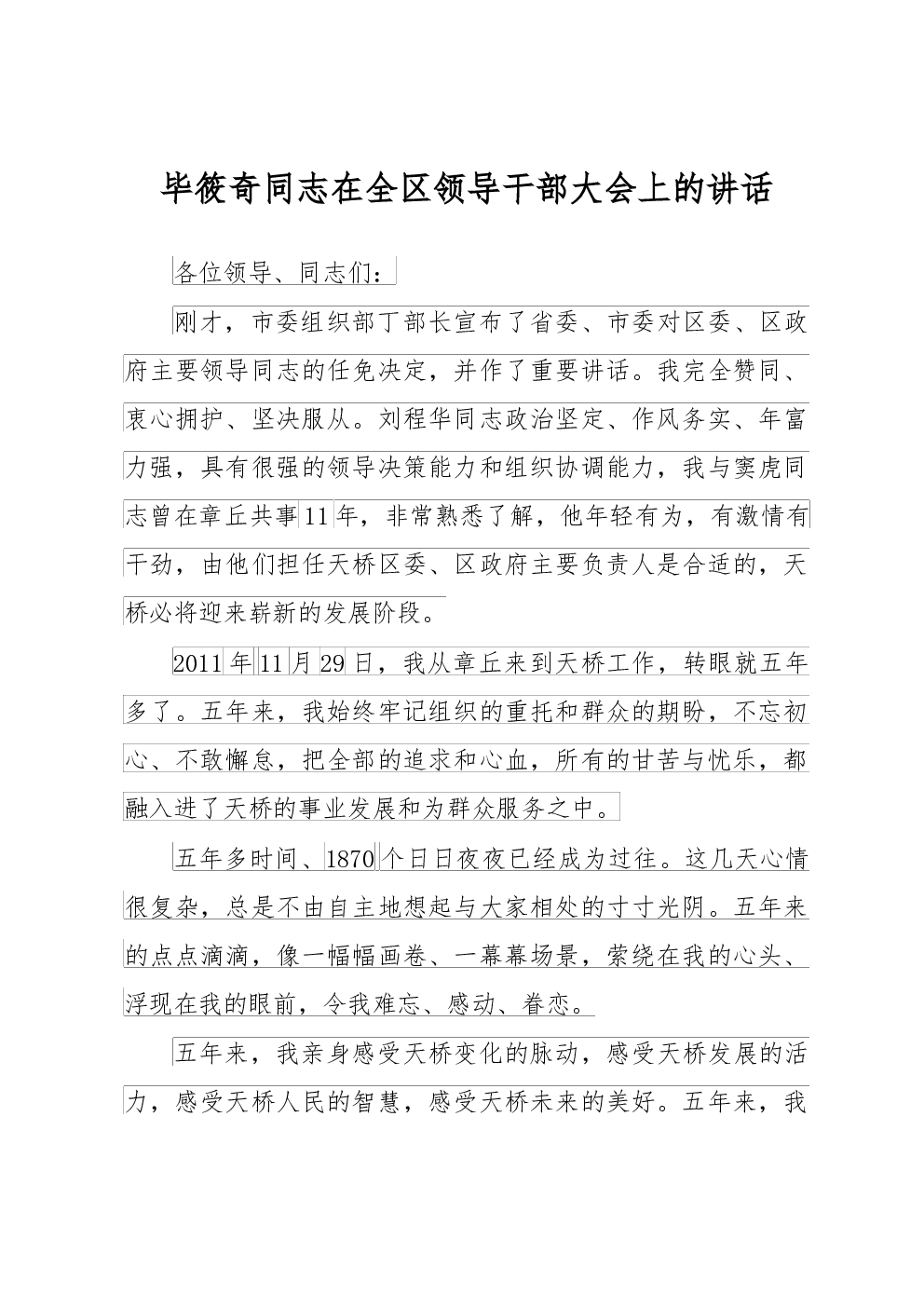 毕筱奇同志在全区领导干部大会上的讲话

各位领导、同志们：

刚才，市委组织部丁部长宣布了省委、市委对区委、区政府主要领导同志的任免决定，并作了重要讲话。我完全赞同、衷心拥护、坚决服从。刘程华同志政治坚定、作风务实、年富力强，具有很强的领导决策能力和组织协调能力，我与窦虎同志曾在章丘共事11年，非常熟悉了解，他年轻有为，有激情有干劲，由他们担任天桥区委、区政府主要负责人是合适的，天桥必将迎来崭新的发展阶段。

2011年11月29日，我从章丘来到天桥工作，转眼就五年多了。五年来，我始终牢记组织的重托和群众的期盼，不忘初心、不敢懈怠，把全部的追求和心血，所有的甘苦与忧乐，都融入进了天桥的事业发展和为群众服务之中。

五年多时间、1870个日日夜夜已经成为过往。这几天心情很复杂，总是不由自主地想起与大家相处的寸寸光阴。五年来的点点滴滴，像一幅幅画卷、一幕幕场景，萦绕在我的心头、浮现在我的眼前，令我难忘、感动、眷恋。

五年来，我亲身感受天桥变化的脉动，感受天桥发展的活力，感受天桥人民的智慧，感受天桥未来的美好。五年来，我